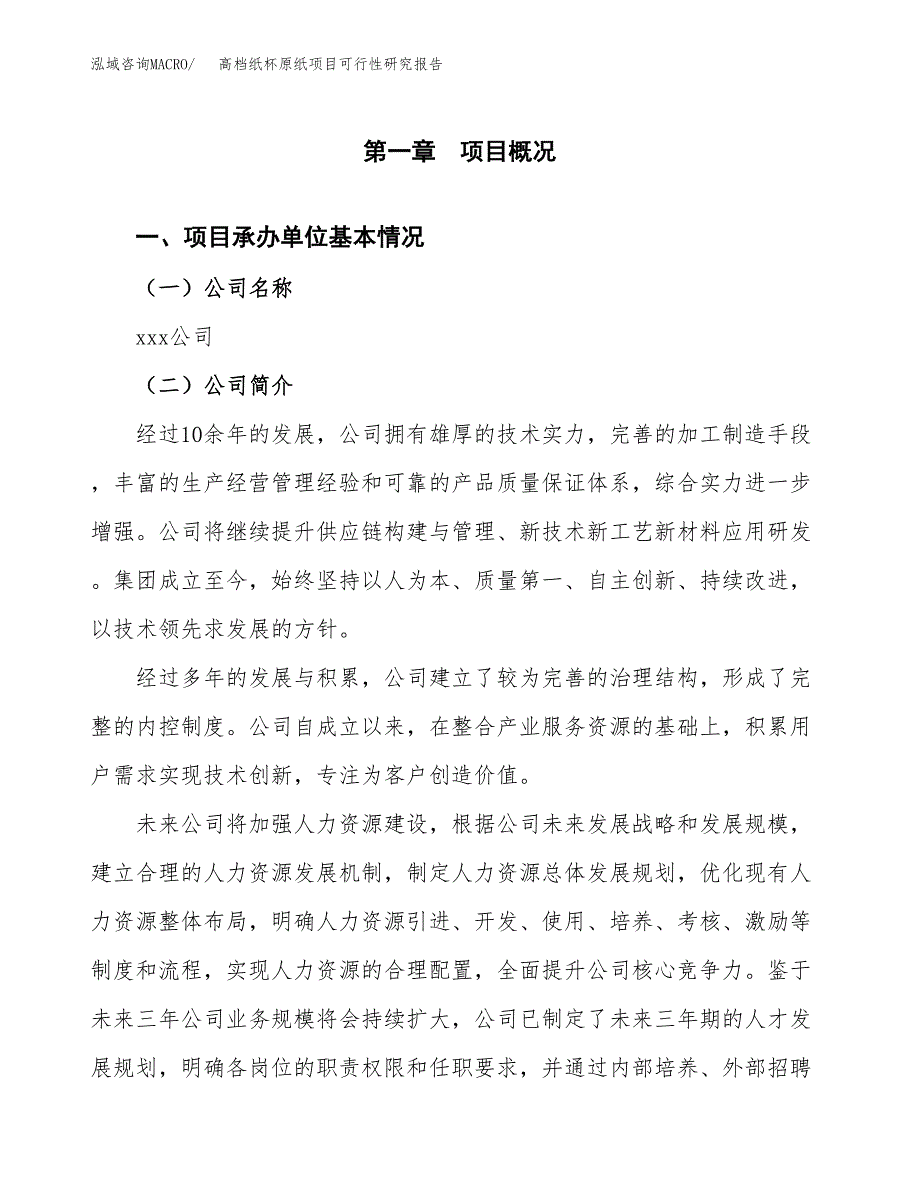 泓域咨询MACRO/　高档纸杯原纸项目可行性研究报告

第一章　项目概况

一、项目承办单位基本情况

（一）公司名称

xxx公司

（二）公司简介

经过10余年的发展，公司拥有雄厚的技术实力，完善的加工制造手段，丰富的生产经营管理经验和可靠的产品质量保证体系，综合实力进一步增强。公司将继续提升供应链构建与管理、新技术新工艺新材料应用研发。集团成立至今，始终坚持以人为本、质量第一、自主创新、持续改进，以技术领先求发展的方针。

经过多年的发展与积累，公司建立了较为完善的治理结构，形成了完整的内控制度。公司自成立以来，在整合产业服务资源的基础上，积累用户需求实现技术创新，专注为客户创造价值。

未来公司将加强人力资源建设，根据公司未来发展战略和发展规模，建立合理的人力资源发展机制，制定人力资源总体发展规划，优化现有人力资源整体布局，明确人力资源引进、开发、使用、培养、考核、激励等制度和流程，实现人力资源的合理配置，全面提升公司核心竞争力。鉴于未来三年公司业务规模将会持续扩大，公司已制定了未来三年期的人才发展规划，明确各岗位的职责权限和任职要求，并通过内部培养、外部招聘